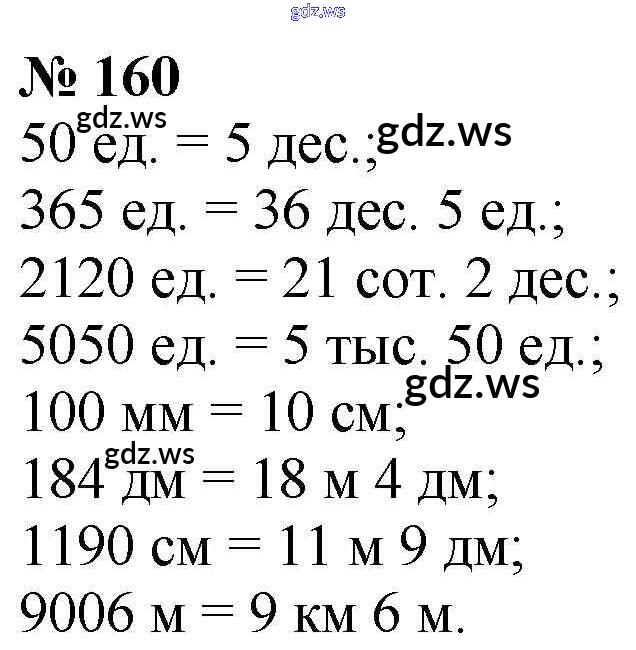 № 160

50 ед. = 5 дес.;
365 ед. = 36 дес. 5 ед.;
2120 ед. = 21 сот. 2 дес.;
5050 ед. = 5 тыс. 50 ед.;
100 мм = 10 см;
184 дм = 18 м 4 дм;
1190 см = 11 м 9 дм;
9006 м = 9 км 6 м.

gdz.ws